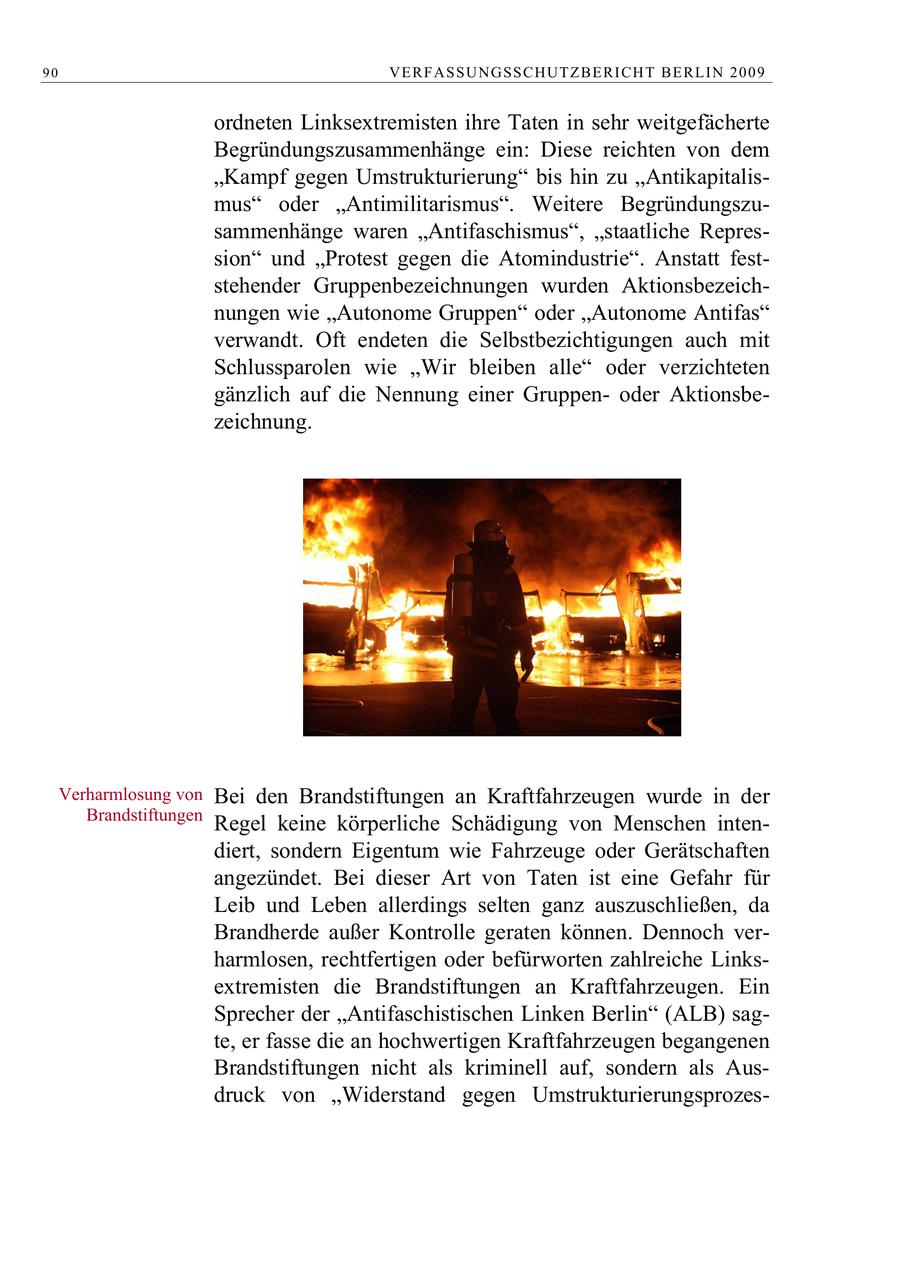 90 VERFASSUNGSSCHUTZBERICHT BERLIN 2009

ordneten Linksextremisten ihre Taten in sehr weitgefächerte Begründungszusammenhänge ein: Diese reichten von dem „Kampf gegen Umstrukturierung“ bis hin zu „Antikapitalismus“ oder „Antimilitarismus“. Weitere Begründungszusammenhänge waren „Antifaschismus“, „staatliche Repression“ und „Protest gegen die Atomindustrie“. Anstatt feststehender Gruppenbezeichnungen wurden Aktionsbezeichnungen wie „Autonome Gruppen“ oder „Autonome Antifas“ verwandt. Oft endeten die Selbstbezichtigungen auch mit Schlussparolen wie „Wir bleiben alle“ oder verzichteten gänzlich auf die Nennung einer Gruppen- oder Aktionsbezeichnung.

Verharmlosung von Brandstiftungen

Bei den Brandstiftungen an Kraftfahrzeugen wurde in der Regel keine körperliche Schädigung von Menschen intendiert, sondern Eigentum wie Fahrzeuge oder Gerätschaften angezündet. Bei dieser Art von Taten ist eine Gefahr für Leib und Leben allerdings selten ganz auszuschließen, da Brandherde außer Kontrolle geraten können. Dennoch verharmlosen, rechtfertigen oder befürworten zahlreiche Linksextremisten die Brandstiftungen an Kraftfahrzeugen. Ein Sprecher der „Antifaschistischen Linken Berlin“ (ALB) sagte, er fasse die an hochwertigen Kraftfahrzeugen begangenen Brandstiftungen nicht als kriminell auf, sondern als Ausdruck von „Widerstand gegen Umstrukturierungsprozes-